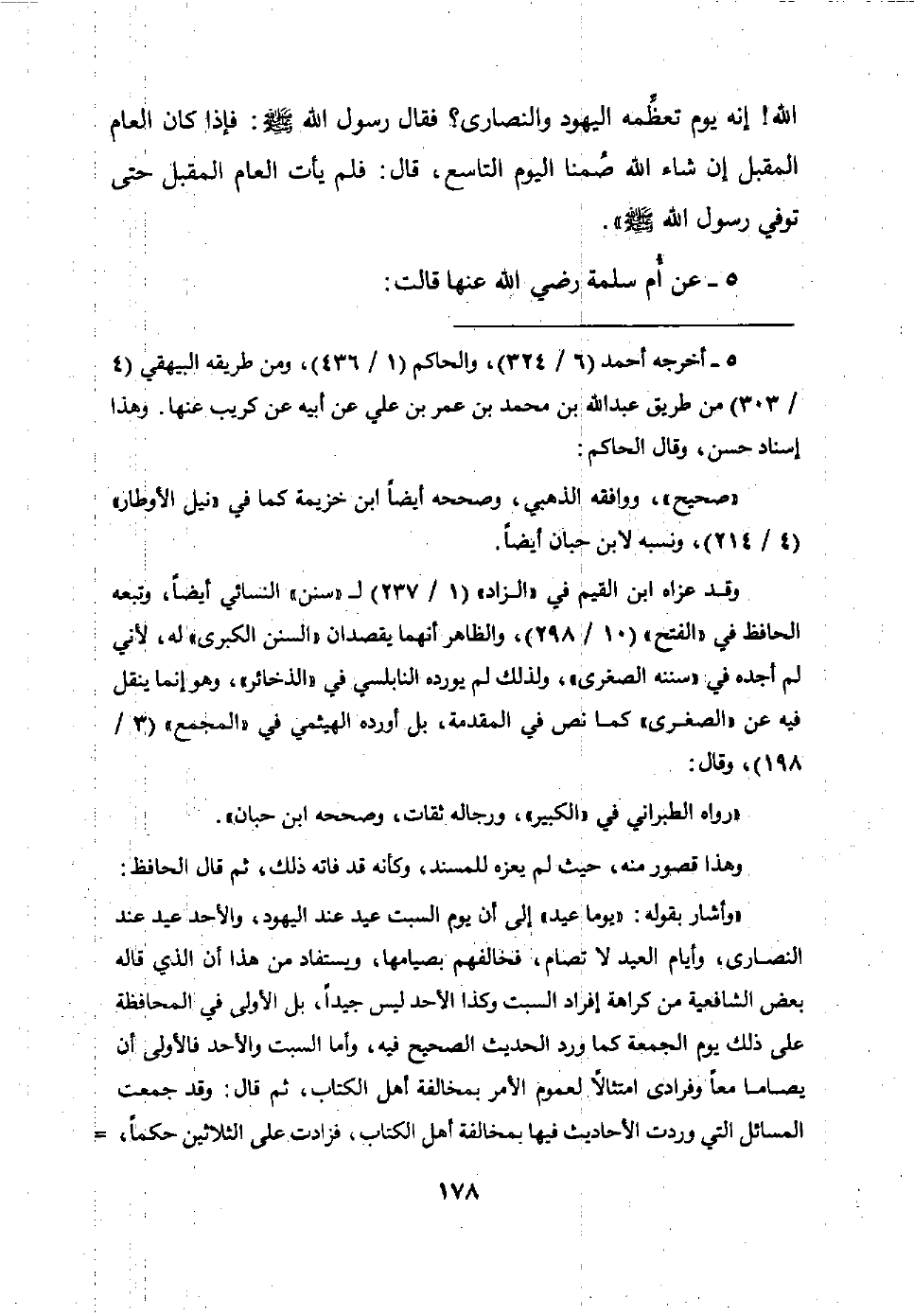 الله! إنه يوم تعظِّمه اليهود والنصارى؟ فقال رسول الله ﷺ: فإذا كان العام المقبل إن شاء الله صُمنا اليوم التاسع، قال: فلم يأت العام المقبل حتى توفي رسول الله ﷺ».

٥ ـ عن أُم سلمة رضي الله عنها قالت:

٥ ـ أخرجه أحمد (٦ / ٣٢٤)، والحاكم (١ / ٤٣٦)، ومن طريقه البيهقي (٤ / ٣٠٣) من طريق عبدالله بن محمد بن عمر بن علي عن أبيه عن كريب عنها. وهذا إسناد حسن، وقال الحاكم:

«صحيح»، ووافقه الذهبي، وصححه أيضاً ابن خزيمة كما في «نيل الأوطار» (٤ / ٢١٤)، ونسبه لابن حبان أيضاً.

وقد عزاه ابن القيم في «الزاد» (١ / ٢٣٧) لـ «سنن» النسائي أيضاً، وتبعه الحافظ في «الفتح» (١٠ / ٢٩٨)، والظاهر أنهما يقصدان «السنن الكبرى» له، لأني لم أجده في «سننه الصغرى»، ولذلك لم يورده النابلسي في «الذخائر»، وهو إنما ينقل فيه عن «الصغرى» كما نص في المقدمة، بل أورده الهيثمي في «المجمع» (٣ / ١٩٨)، وقال:

«رواه الطبراني في «الكبير»، ورجاله ثقات، وصححه ابن حبان».

وهذا قصور منه، حيث لم يعزه للمسند، وكأنه قد فاته ذلك، ثم قال الحافظ:

«وأشار بقوله: «يوما عيد» إلى أن يوم السبت عيد عند اليهود، والأحد عيد عند النصارى، وأيام العيد لا تصام، فخالفهم بصيامها، ويستفاد من هذا أن الذي قاله بعض الشافعية من كراهة إفراد السبت وكذا الأحد ليس جيداً، بل الأولى في المحافظة على ذلك يوم الجمعة كما ورد الحديث الصحيح فيه، وأما السبت والأحد فالأولى أن يصاما معاً وفرادى امتثالاً لعموم الأمر بمخالفة أهل الكتاب، ثم قال: وقد جمعت المسائل التي وردت الأحاديث فيها بمخالفة أهل الكتاب، فزادت على الثلاثين حكماً، =

١٧٨